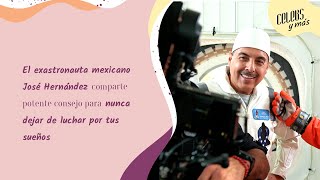 COLORS y más

El exastronauta mexicano José Hernández comparte potente consejo para nunca dejar de luchar por tus sueños